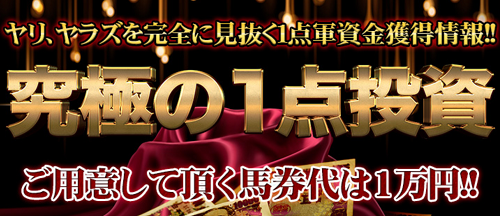 ヤリ、ヤラズを完全に見抜く1点軍資金獲得情報!!

究極の1点投資

ご用意して頂く馬券代は1万円!!